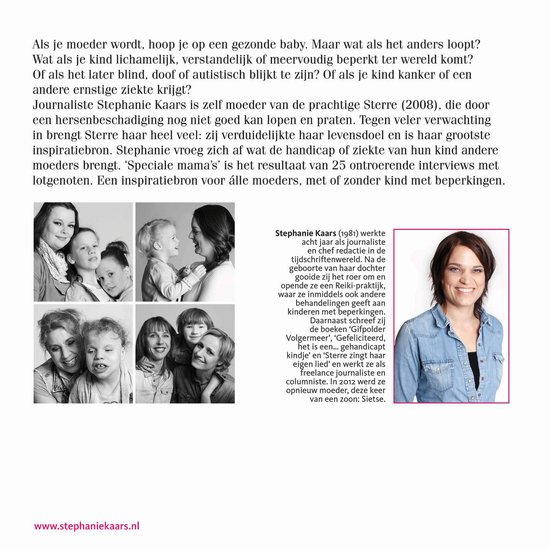 Als je moeder wordt, hoop je op een gezonde baby. Maar wat als het anders loopt? Wat als je kind lichamelijk, verstandelijk of meervoudig beperkt ter wereld komt? Of als het later blind, doof of autistisch blijkt te zijn? Of als je kind kanker of een andere ernstige ziekte krijgt?
Journaliste Stephanie Kaars is zelf moeder van de prachtige Sterre (2008), die door een hersenbeschadiging nog niet goed kan lopen en praten. Tegen veler verwachting in brengt Sterre haar heel veel: zij verduidelijkte haar levensdoel en is haar grootste inspiratiebron. Stephanie vroeg zich af wat de handicap of ziekte van hun kind andere moeders brengt. 'Speciale mama's' is het resultaat van 25 ontroerende interviews met lotgenoten. Een inspiratiebron voor álle moeders, met of zonder kind met beperkingen.

Stephanie Kaars (1981) werkte acht jaar als journaliste en chef redactie in de tijdschriftenwereld. Na de geboorte van haar dochter gooide zij het roer om en opende ze een Reiki-praktijk, waar ze inmiddels ook andere behandelingen geeft aan kinderen met beperkingen. Daarnaast schreef zij de boeken 'Gifpolder Volgermeer', 'Gefeliciteerd, het is een... gehandicapt kindje' en 'Sterre zingt haar eigen lied' en werkt ze als freelance journaliste en columniste. In 2012 werd ze opnieuw moeder, deze keer van een zoon: Sietse.

www.stephaniekaars.nl